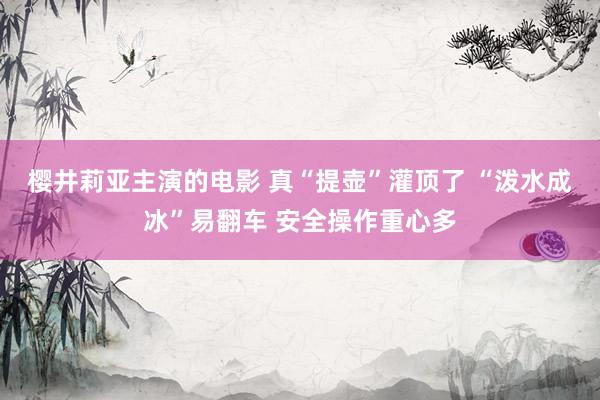 樱井莉亚主演的电影 真“提壶”灌顶了 “泼水成冰”易翻车 安全操作重心多